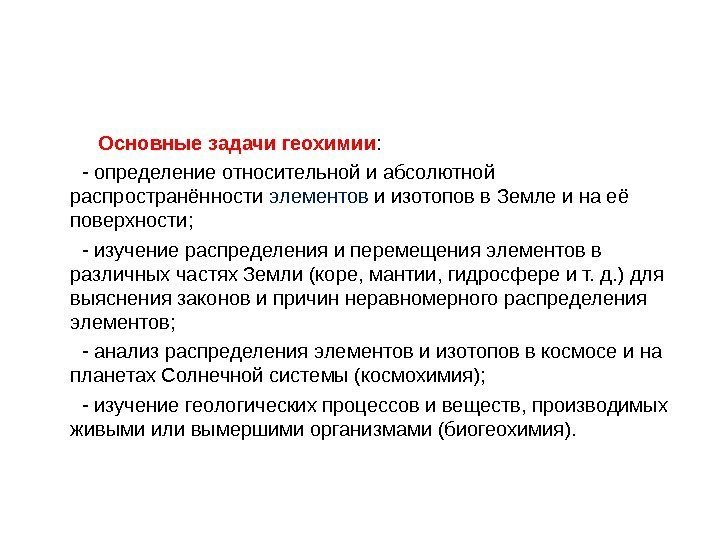 Основные задачи геохимии:

- определение относительной и абсолютной распространённости элементов и изотопов в Земле и на её поверхности;

- изучение распределения и перемещения элементов в различных частях Земли (коре, мантии, гидросфере и т. д.) для выяснения законов и причин неравномерного распределения элементов;

- анализ распределения элементов и изотопов в космосе и на планетах Солнечной системы (космохимия);

- изучение геологических процессов и веществ, производимых живыми или вымершими организмами (биогеохимия).